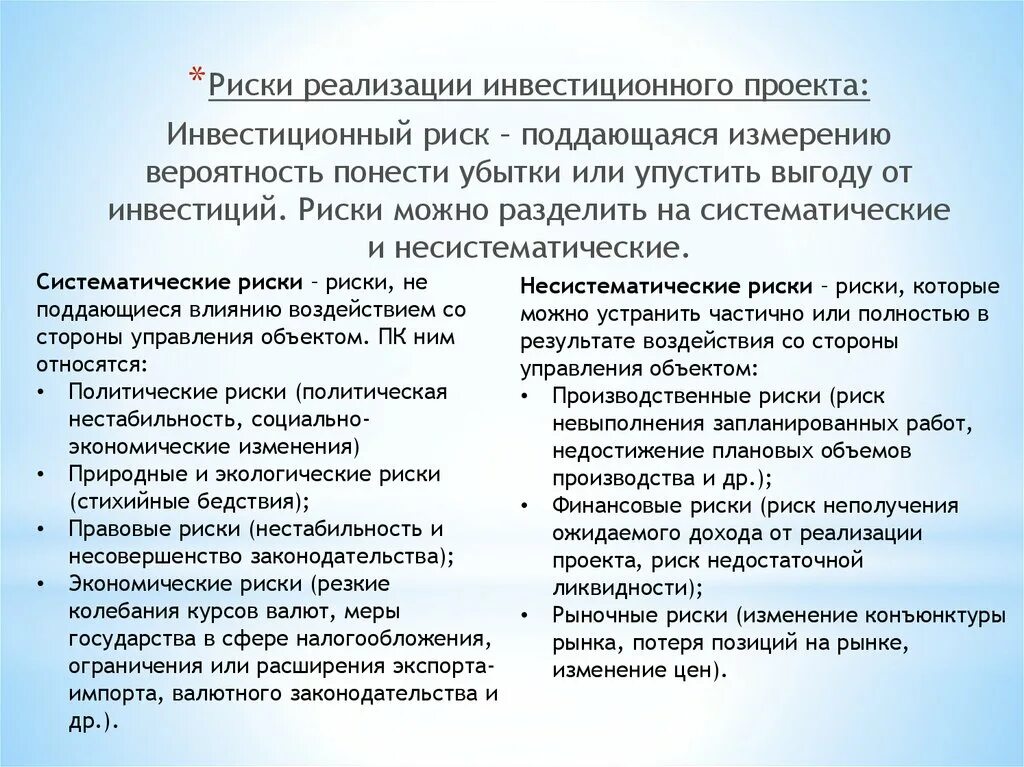 *Риски реализации инвестиционного проекта:

Инвестиционный риск – поддающаяся измерению вероятность понести убытки или упустить выгоду от инвестиций. Риски можно разделить на систематические и несистематические.

Систематические риски – риски, не поддающиеся влиянию воздействием со стороны управления объектом. ПК ним относятся:
• Политические риски (политическая нестабильность, социально-экономические изменения)
• Природные и экологические риски (стихийные бедствия);
• Правовые риски (нестабильность и несовершенство законодательства);
• Экономические риски (резкие колебания курсов валют, меры государства в сфере налогообложения, ограничения или расширения экспорта-импорта, валютного законодательства и др.).

Несистематические риски – риски, которые можно устранить частично или полностью в результате воздействия со стороны управления объектом:
• Производственные риски (риск невыполнения запланированных работ, недостижение плановых объемов производства и др.);
• Финансовые риски (риск неполучения ожидаемого дохода от реализации проекта, риск недостаточной ликвидности);
• Рыночные риски (изменение конъюнктуры рынка, потеря позиций на рынке, изменение цен).